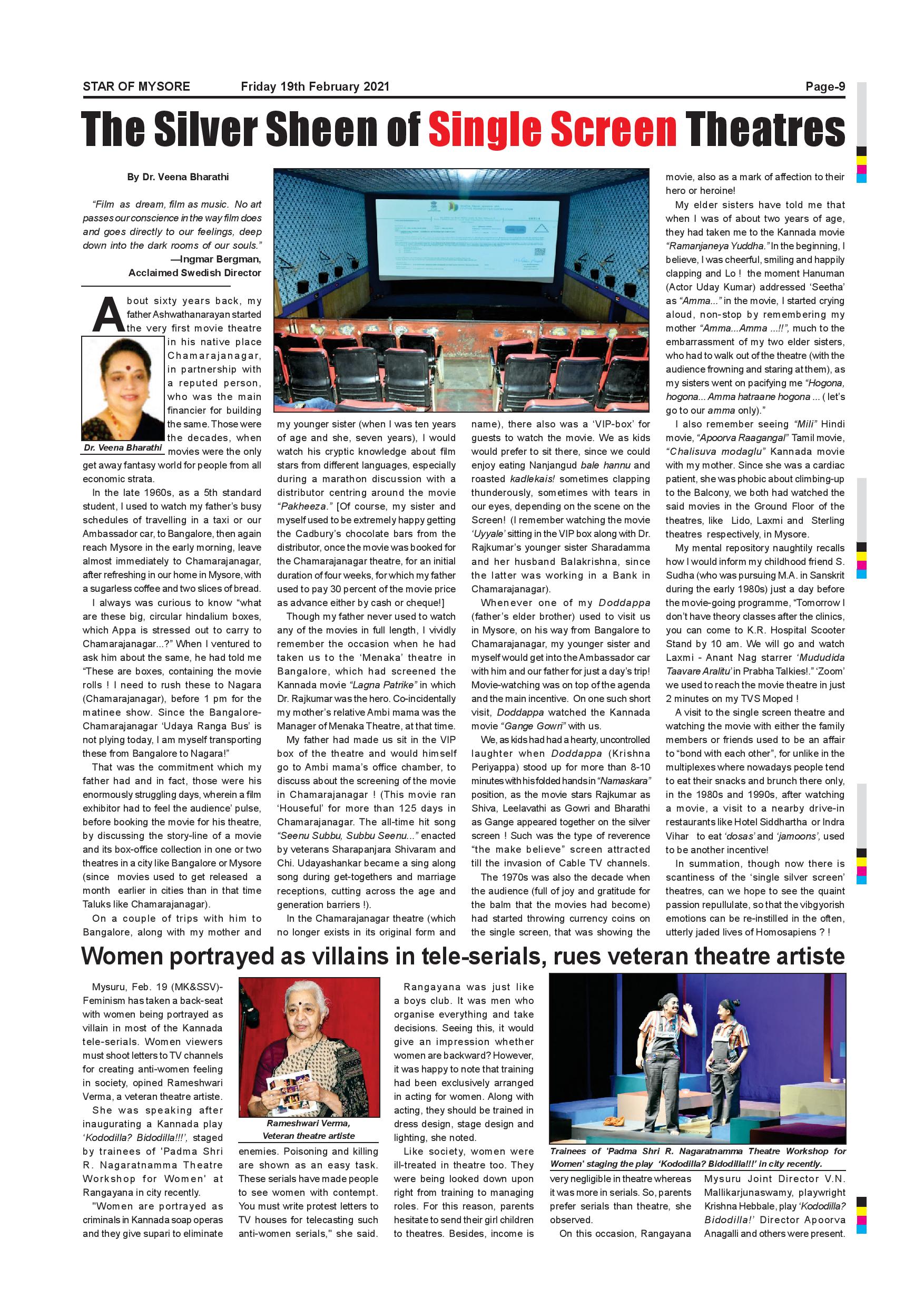 STAR OF MYSORE Friday 19th February 2021 Page-9

The Silver Sheen of Single Screen Theatres

By Dr. Veena Bharathi

"Film as dream, film as music. No art passes our conscience in the way film does and goes directly to our feelings, deep down into the dark rooms of our souls."
—Ingmar Bergman, Acclaimed Swedish Director

About sixty years back, my father Ashwathanarayan started the very first movie theatre in his native place Chamarajanagar, in partnership with a reputed person, who was the main financier for building the same. Those were the decades, when movies were the only get away fantasy world for people from all economic strata.

Dr. Veena Bharathi

In the late 1960s, as a 5th standard student, I used to watch my father's busy schedules of travelling in a taxi or our Ambassador car, to Bangalore, then again reach Mysore in the early morning, leave almost immediately to Chamarajanagar, after refreshing in our home in Mysore, with a sugarless coffee and two slices of bread.

I always was curious to know "what are these big, circular hindalium boxes, which Appa is stressed out to carry to Chamarajanagar...?" When I ventured to ask him about the same, he had told me "These are boxes, containing the movie rolls ! I need to rush these to Nagara (Chamarajanagar), before 1 pm for the matinee show. Since the Bangalore-Chamarajanagar 'Udaya Ranga Bus' is not plying today, I am myself transporting these from Bangalore to Nagara!"

That was the commitment which my father had and in fact, those were his enormously struggling days, wherein a film exhibitor had to feel the audience' pulse, before booking the movie for his theatre, by discussing the story-line of a movie and its box-office collection in one or two theatres in a city like Bangalore or Mysore (since movies used to get released a month earlier in cities than in that time Taluks like Chamarajanagar).

On a couple of trips with him to Bangalore, along with my mother and my younger sister (when I was ten years of age and she, seven years), I would watch his cryptic knowledge about film stars from different languages, especially during a marathon discussion with a distributor centring around the movie "Pakheeza." [Of course, my sister and myself used to be extremely happy getting the Cadbury's chocolate bars from the distributor, once the movie was booked for the Chamarajanagar theatre, for an initial duration of four weeks, for which my father used to pay 30 percent of the movie price as advance either by cash or cheque!]

Though my father never used to watch any of the movies in full length, I vividly remember the occasion when he had taken us to the 'Menaka' theatre in Bangalore, which had screened the Kannada movie "Lagna Patrike" in which Dr. Rajkumar was the hero. Co-incidentally my mother's relative Ambi mama was the Manager of Menaka Theatre, at that time.

My father had made us sit in the VIP box of the theatre and would himself go to Ambi mama's office chamber, to discuss about the screening of the movie in Chamarajanagar ! (This movie ran 'Houseful' for more than 125 days in Chamarajanagar. The all-time hit song "Seenu Subbu, Subbu Seenu..." enacted by veterans Sharapanjara Shivaram and Chi. Udayashankar became a sing along song during get-togethers and marriage receptions, cutting across the age and generation barriers !).

In the Chamarajanagar theatre (which no longer exists in its original form and name), there also was a 'VIP-box' for guests to watch the movie. We as kids would prefer to sit there, since we could enjoy eating Nanjangud bale hannu and roasted kadlekais! sometimes clapping thunderously, sometimes with tears in our eyes, depending on the scene on the Screen! (I remember watching the movie 'Uyyale' sitting in the VIP box along with Dr. Rajkumar's younger sister Sharadamma and her husband Balakrishna, since the latter was working in a Bank in Chamarajanagar).

Whenever one of my Doddappa (father's elder brother) used to visit us in Mysore, on his way from Bangalore to Chamarajanagar, my younger sister and myself would get into the Ambassador car with him and our father for just a day's trip! Movie-watching was on top of the agenda and the main incentive. On one such short visit, Doddappa watched the Kannada movie "Gange Gowri" with us.

We, as kids had had a hearty, uncontrolled laughter when Doddappa (Krishna Periyappa) stood up for more than 8-10 minutes with his folded hands in "Namaskara" position, as the movie stars Rajkumar as Shiva, Leelavathi as Gowri and Bharathi as Gange appeared together on the silver screen ! Such was the type of reverence "the make believe" screen attracted till the invasion of Cable TV channels.

The 1970s was also the decade when the audience (full of joy and gratitude for the balm that the movies had become) had started throwing currency coins on the single screen, that was showing the movie, also as a mark of affection to their hero or heroine!

My elder sisters have told me that when I was of about two years of age, they had taken me to the Kannada movie "Ramanjaneya Yuddha." In the beginning, I believe, I was cheerful, smiling and happily clapping and Lo ! the moment Hanuman (Actor Uday Kumar) addressed 'Seetha' as "Amma..." in the movie, I started crying aloud, non-stop by remembering my mother "Amma...Amma ...!!", much to the embarrassment of my two elder sisters, who had to walk out of the theatre (with the audience frowning and staring at them), as my sisters went on pacifying me "Hogona, hogona... Amma hatraane hogona ... ( let's go to our amma only)."

I also remember seeing "Mili" Hindi movie, "Apoorva Raagangal" Tamil movie, "Chalisuva modaglu" Kannada movie with my mother. Since she was a cardiac patient, she was phobic about climbing-up to the Balcony, we both had watched the said movies in the Ground Floor of the theatres, like Lido, Laxmi and Sterling theatres respectively, in Mysore.

My mental repository naughtily recalls how I would inform my childhood friend S. Sudha (who was pursuing M.A. in Sanskrit during the early 1980s) just a day before the movie-going programme, "Tomorrow I don't have theory classes after the clinics, you can come to K.R. Hospital Scooter Stand by 10 am. We will go and watch Laxmi - Anant Nag starrer 'Mududida Taavare Aralitu' in Prabha Talkies!." 'Zoom' we used to reach the movie theatre in just 2 minutes on my TVS Moped !

A visit to the single screen theatre and watching the movie with either the family members or friends used to be an affair to "bond with each other", for unlike in the multiplexes where nowadays people tend to eat their snacks and brunch there only, in the 1980s and 1990s, after watching a movie, a visit to a nearby drive-in restaurants like Hotel Siddhartha or Indra Vihar to eat 'dosas' and 'jamoons', used to be another incentive!

In summation, though now there is scantiness of the 'single silver screen' theatres, can we hope to see the quaint passion repullulate, so that the vibgyorish emotions can be re-instilled in the often, utterly jaded lives of Homosapiens ? !

Women portrayed as villains in tele-serials, rues veteran theatre artiste

Mysuru, Feb. 19 (MK&SSV)- Feminism has taken a back-seat with women being portrayed as villain in most of the Kannada tele-serials. Women viewers must shoot letters to TV channels for creating anti-women feeling in society, opined Rameshwari Verma, a veteran theatre artiste.

She was speaking after inaugurating a Kannada play 'Kododilla? Bidodilla!!!', staged by trainees of 'Padma Shri R. Nagaratnamma Theatre Workshop for Women' at Rangayana in city recently.

"Women are portrayed as criminals in Kannada soap operas and they give supari to eliminate enemies. Poisoning and killing are shown as an easy task. These serials have made people to see women with contempt. You must write protest letters to TV houses for telecasting such anti-women serials," she said.

Rameshwari Verma, Veteran theatre artiste

Rangayana was just like a boys club. It was men who organise everything and take decisions. Seeing this, it would give an impression whether women are backward? However, it was happy to note that training had been exclusively arranged in acting for women. Along with acting, they should be trained in dress design, stage design and lighting, she noted.

Like society, women were ill-treated in theatre too. They were being looked down upon right from training to managing roles. For this reason, parents hesitate to send their girl children to theatres. Besides, income is very negligible in theatre whereas it was more in serials. So, parents prefer serials than theatre, she observed.

Trainees of 'Padma Shri R. Nagaratnamma Theatre Workshop for Women' staging the play 'Kododilla? Bidodilla!!!' in city recently.

On this occasion, Rangayana Mysuru Joint Director V.N. Mallikarjunaswamy, playwright Krishna Hebbale, play 'Kododilla? Bidodilla!' Director Apoorva Anagalli and others were present.